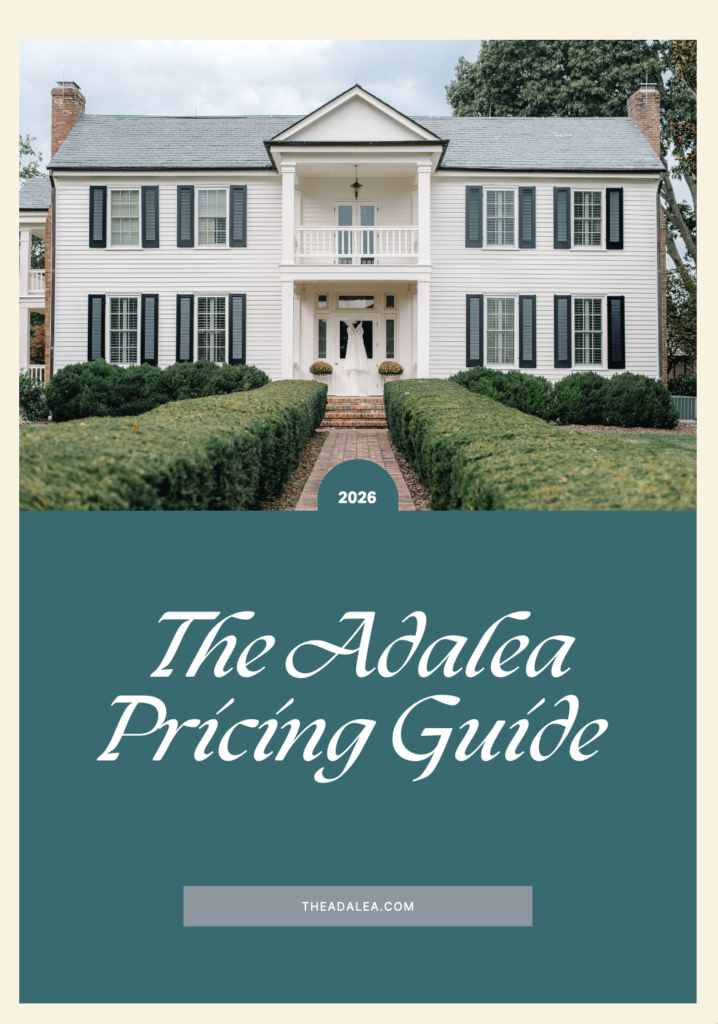 2026

The Adalea
Pricing Guide

THEADALEA.COM